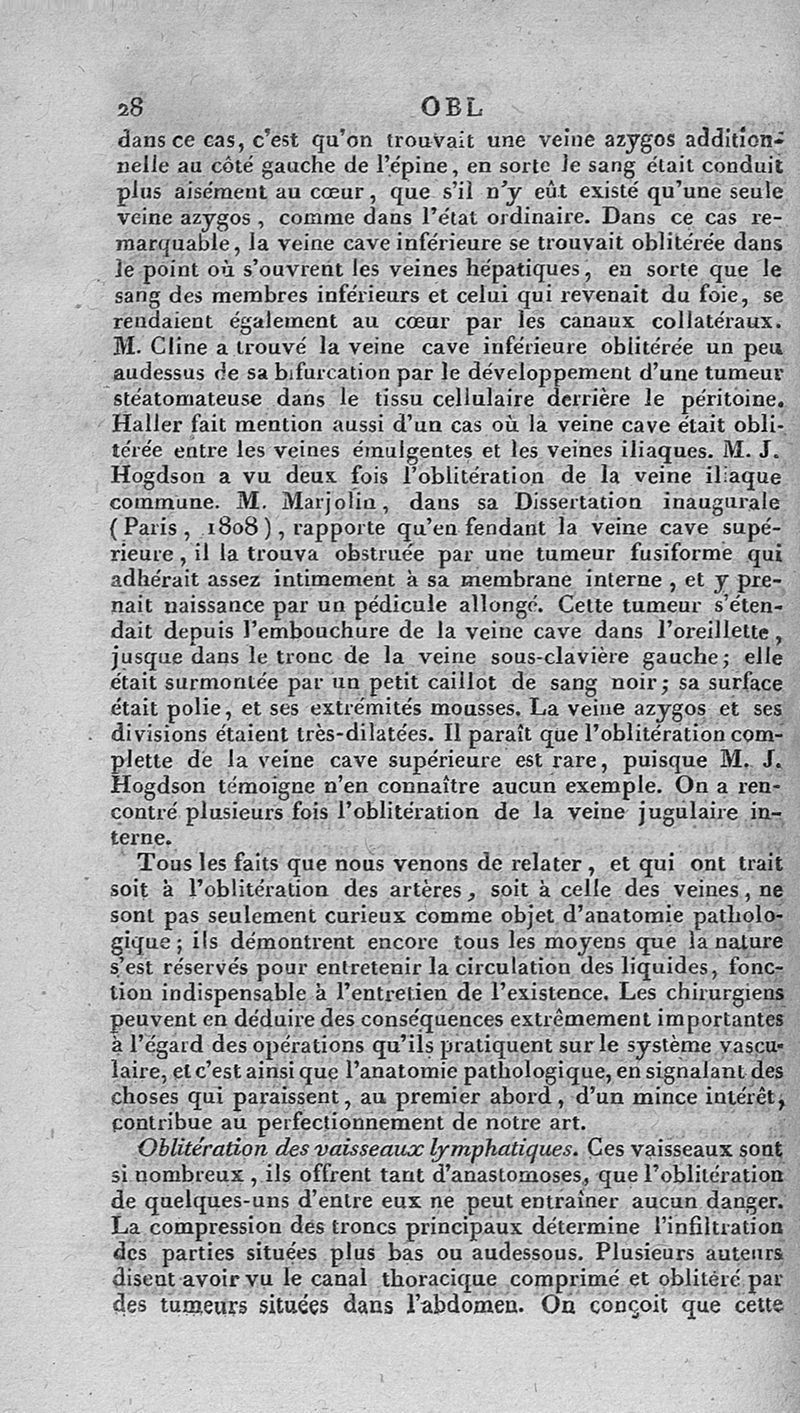 28 OBL

dans ce cas, c'est qu'on trouvait une veine azygos additionnelle au côté gauche de l'épine, en sorte le sang était conduit plus aisément au cœur, que s'il n'y eût existé qu'une seule veine azygos, comme dans l'état ordinaire. Dans ce cas remarquable, la veine cave inférieure se trouvait oblitérée dans le point où s'ouvrent les veines hépatiques, en sorte que le sang des membres inférieurs et celui qui revenait du foie, se rendaient également au cœur par les canaux collatéraux. M. Cline a trouvé la veine cave inférieure oblitérée un peu audessus de sa bifurcation par le développement d'une tumeur stéatomateuse dans le tissu cellulaire derrière le péritoine. Haller fait mention aussi d'un cas où la veine cave était oblitérée entre les veines émulgentes et les veines iliaques. M. J. Hogdson a vu deux fois l'oblitération de la veine iliaque commune. M. Marjolin, dans sa Dissertation inaugurale (Paris, 1808), rapporte qu'en fendant la veine cave supérieure, il la trouva obstruée par une tumeur fusiforme qui adhérait assez intimement à sa membrane interne, et y prenait naissance par un pédicule allongé. Cette tumeur s'étendait depuis l'embouchure de la veine cave dans l'oreillette, jusque dans le tronc de la veine sous-clavière gauche; elle était surmontée par un petit caillot de sang noir; sa surface était polie, et ses extrémités mousses. La veine azygos et ses divisions étaient très-dilatées. Il paraît que l'oblitération complette de la veine cave supérieure est rare, puisque M. J. Hogdson témoigne n'en connaître aucun exemple. On a rencontré plusieurs fois l'oblitération de la veine jugulaire interne.

Tous les faits que nous venons de relater, et qui ont trait soit à l'oblitération des artères, soit à celle des veines, ne sont pas seulement curieux comme objet d'anatomie pathologique; ils démontrent encore tous les moyens que la nature s'est réservés pour entretenir la circulation des liquides, fonction indispensable à l'entretien de l'existence. Les chirurgiens peuvent en déduire des conséquences extrêmement importantes à l'égard des opérations qu'ils pratiquent sur le système vasculaire, et c'est ainsi que l'anatomie pathologique, en signalant des choses qui paraissent, au premier abord, d'un mince intérêt, contribue au perfectionnement de notre art.

Oblitération des vaisseaux lymphatiques. Ces vaisseaux sont si nombreux, ils offrent tant d'anastomoses, que l'oblitération de quelques-uns d'entre eux ne peut entraîner aucun danger. La compression des troncs principaux détermine l'infiltration des parties situées plus bas ou audessous. Plusieurs auteurs disent avoir vu le canal thoracique comprimé et oblitéré par des tumeurs situées dans l'abdomen. On conçoit que cette